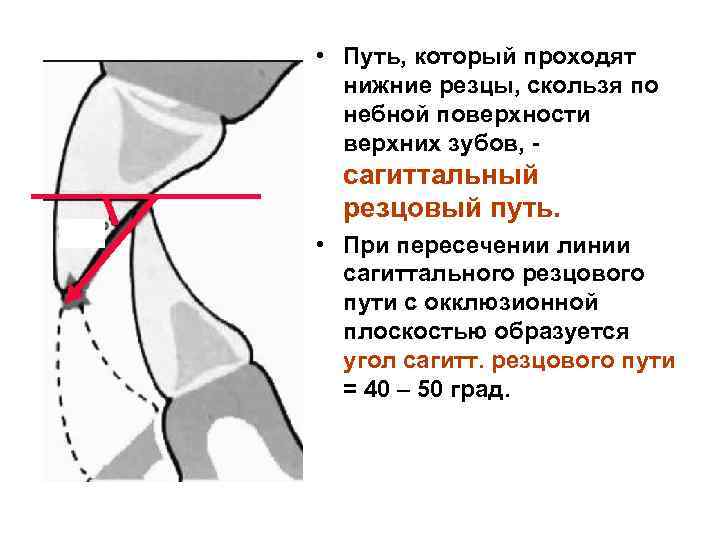 • Путь, который проходят нижние резцы, скользя по небной поверхности верхних зубов, - сагиттальный резцовый путь.

• При пересечении линии сагиттального резцового пути с окклюзионной плоскостью образуется угол сагитт. резцового пути = 40 – 50 град.